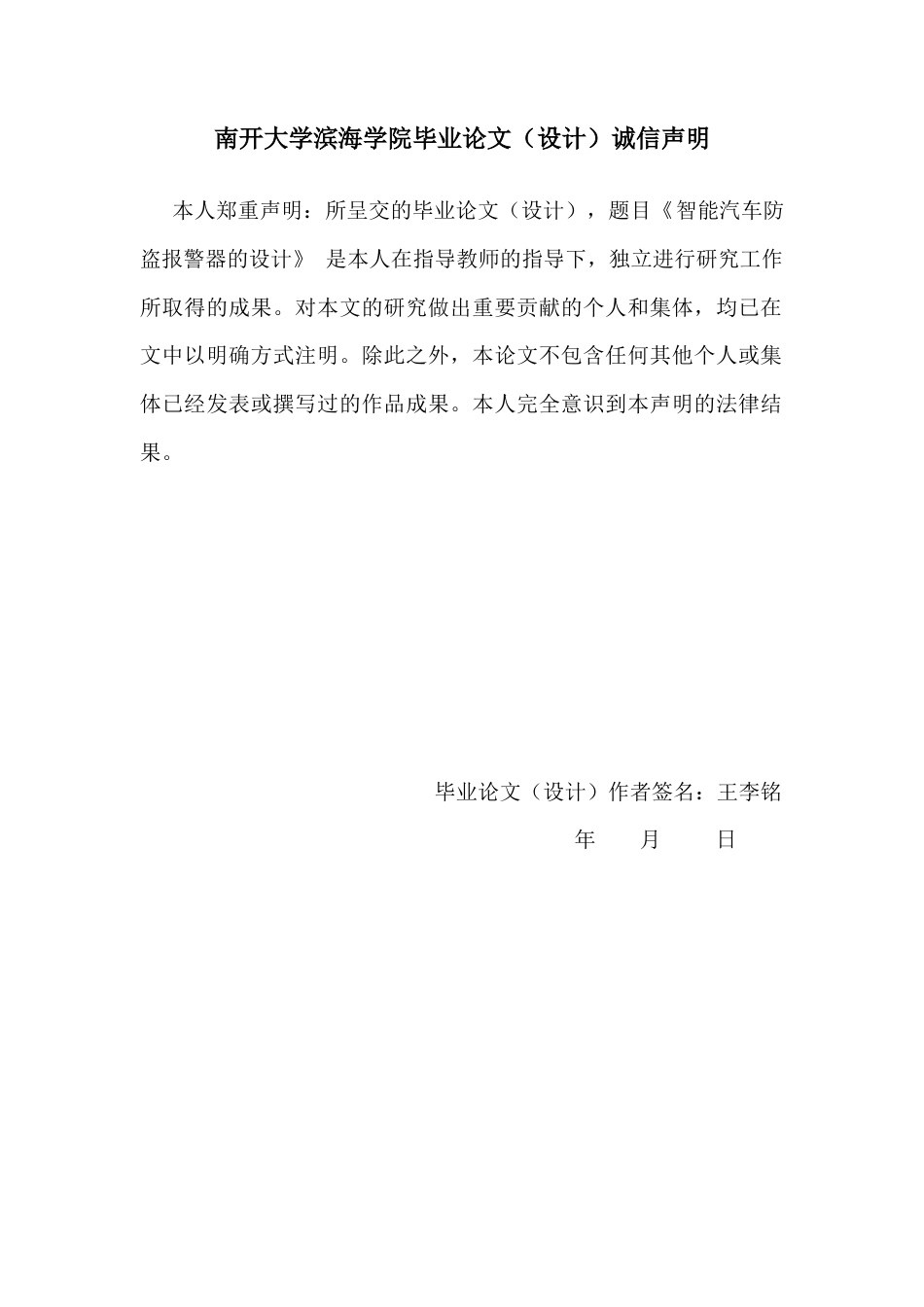 南开大学滨海学院毕业论文（设计）诚信声明

本人郑重声明：所呈交的毕业论文（设计），题目《智能汽车防盗报警器的设计》 是本人在指导教师的指导下，独立进行研究工作所取得的成果。对本文的研究做出重要贡献的个人和集体，均已在文中以明确方式注明。除此之外，本论文不包含任何其他个人或集体已经发表或撰写过的作品成果。本人完全意识到本声明的法律结果。

毕业论文（设计）作者签名：王李铭

年　　月　　日